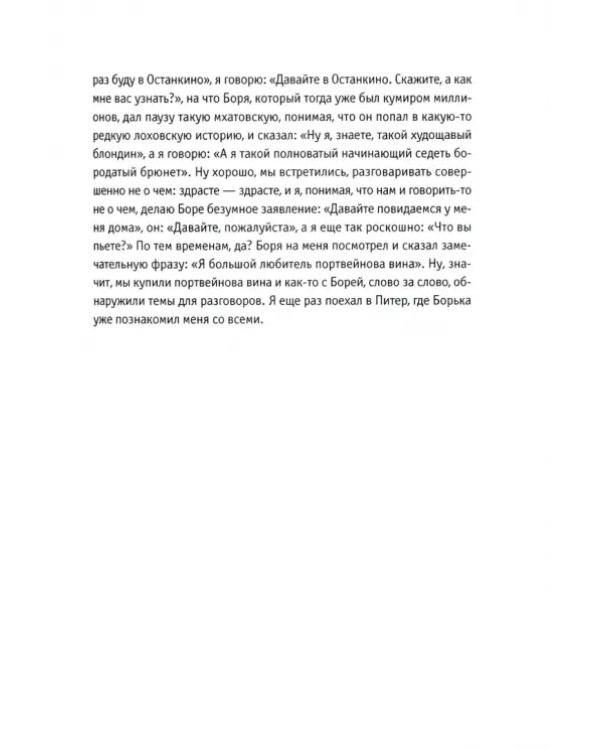 раз буду в Останкино», я говорю: «Давайте в Останкино. Скажите, а как мне вас узнать?», на что Боря, который тогда уже был кумиром миллионов, дал паузу такую мхатовскую, понимая, что он попал в какую-то редкую лоховскую историю, и сказал: «Ну я, знаете, такой худощавый блондин», а я говорю: «А я такой полноватый начинающий седеть бородатый брюнет». Ну хорошо, мы встретились, разговаривать совершенно не о чем: здрасте — здрасте, и я, понимая, что нам и говорить-то не о чем, делаю Боре безумное заявление: «Давайте повидаемся у меня дома», он: «Давайте, пожалуйста», а я еще так роскошно: «Что вы пьете?» По тем временам, да? Боря на меня посмотрел и сказал замечательную фразу: «Я большой любитель портвейнова вина». Ну, значит, мы купили портвейнова вина и как-то с Борей, слово за слово, обнаружили темы для разговоров. Я еще раз поехал в Питер, где Борька уже познакомил меня со всеми.